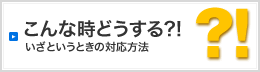 こんな時どうする?!
いざというときの対応方法

?!